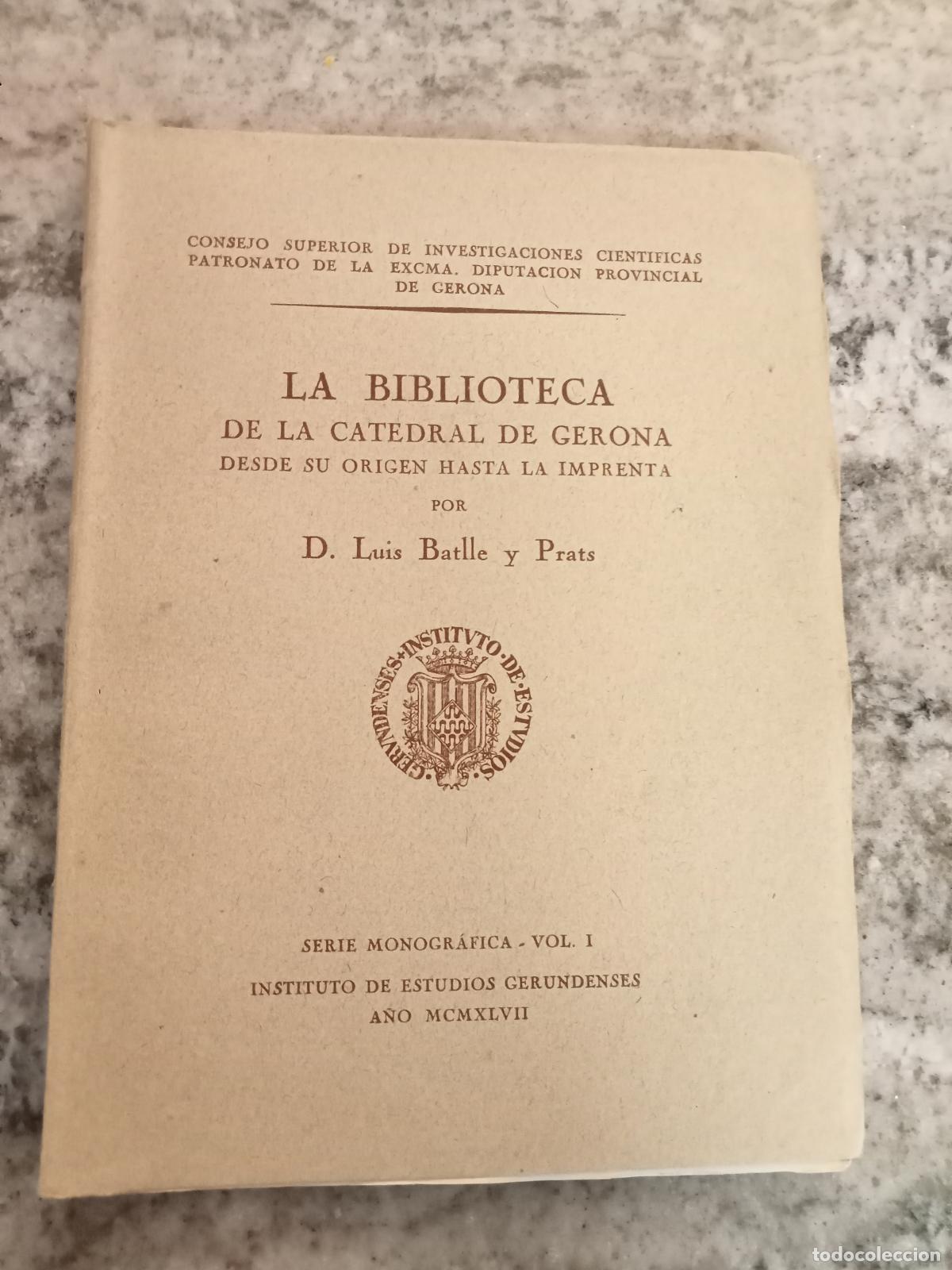 CONSEJO SUPERIOR DE INVESTIGACIONES CIENTIFICAS
PATRONATO DE LA EXCMA. DIPUTACION PROVINCIAL
DE GERONA

LA BIBLIOTECA
DE LA CATEDRAL DE GERONA
DESDE SU ORIGEN HASTA LA IMPRENTA
POR
D. Luis Batlle y Prats

INSTITVTO·DE·ESTVDIOS·GERVNDENSES·

SERIE MONOGRÁFICA - VOL. I
INSTITUTO DE ESTUDIOS GERUNDENSES
AÑO MCMXLVII

todocoleccion